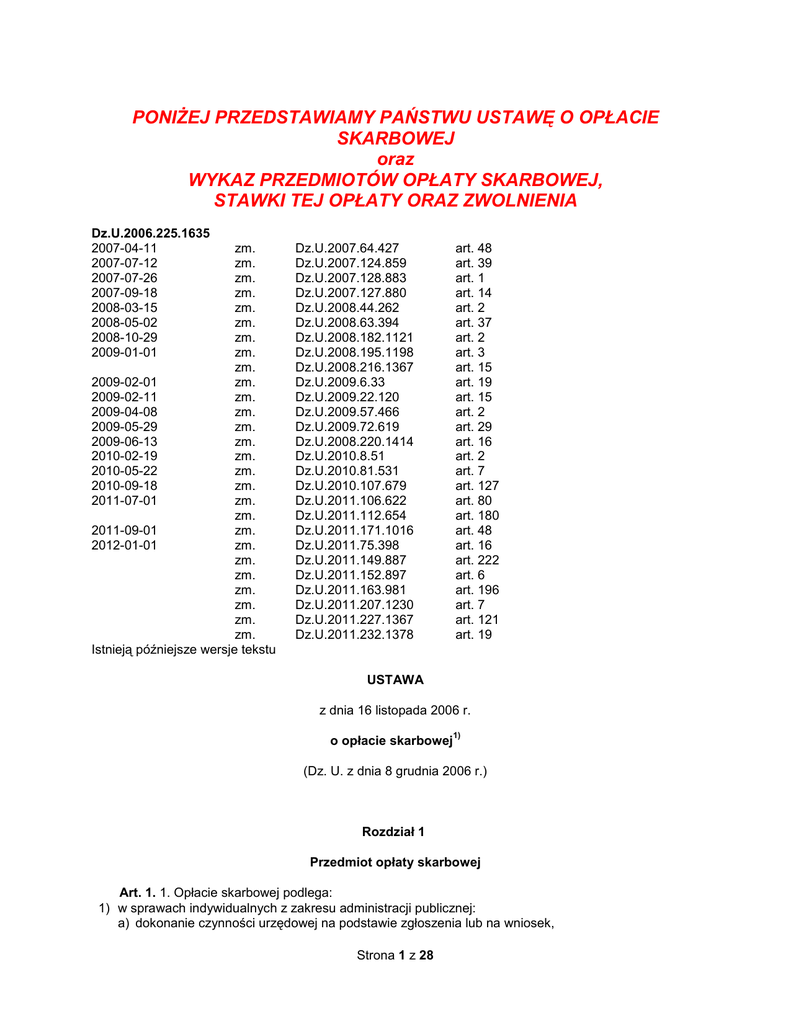 PONIŻEJ PRZEDSTAWIAMY PAŃSTWU USTAWĘ O OPŁACIE SKARBOWEJ
oraz
WYKAZ PRZEDMIOTÓW OPŁATY SKARBOWEJ, STAWKI TEJ OPŁATY ORAZ ZWOLNIENIA

Dz.U.2006.225.1635

| | | | |
|---|---|---|---|
| 2007-04-11 | zm. | Dz.U.2007.64.427 | art. 48 |
| 2007-07-12 | zm. | Dz.U.2007.124.859 | art. 39 |
| 2007-07-26 | zm. | Dz.U.2007.128.883 | art. 1 |
| 2007-09-18 | zm. | Dz.U.2007.127.880 | art. 14 |
| 2008-03-15 | zm. | Dz.U.2008.44.262 | art. 2 |
| 2008-05-02 | zm. | Dz.U.2008.63.394 | art. 37 |
| 2008-10-29 | zm. | Dz.U.2008.182.1121 | art. 2 |
| 2009-01-01 | zm. | Dz.U.2008.195.1198 | art. 3 |
| | zm. | Dz.U.2008.216.1367 | art. 15 |
| 2009-02-01 | zm. | Dz.U.2009.6.33 | art. 19 |
| 2009-02-11 | zm. | Dz.U.2009.22.120 | art. 15 |
| 2009-04-08 | zm. | Dz.U.2009.57.466 | art. 2 |
| 2009-05-29 | zm. | Dz.U.2009.72.619 | art. 29 |
| 2009-06-13 | zm. | Dz.U.2008.220.1414 | art. 16 |
| 2010-02-19 | zm. | Dz.U.2010.8.51 | art. 2 |
| 2010-05-22 | zm. | Dz.U.2010.81.531 | art. 7 |
| 2010-09-18 | zm. | Dz.U.2010.107.679 | art. 127 |
| 2011-07-01 | zm. | Dz.U.2011.106.622 | art. 80 |
| | zm. | Dz.U.2011.112.654 | art. 180 |
| 2011-09-01 | zm. | Dz.U.2011.171.1016 | art. 48 |
| 2012-01-01 | zm. | Dz.U.2011.75.398 | art. 16 |
| | zm. | Dz.U.2011.149.887 | art. 222 |
| | zm. | Dz.U.2011.152.897 | art. 6 |
| | zm. | Dz.U.2011.163.981 | art. 196 |
| | zm. | Dz.U.2011.207.1230 | art. 7 |
| | zm. | Dz.U.2011.227.1367 | art. 121 |
| | zm. | Dz.U.2011.232.1378 | art. 19 |

Istnieją późniejsze wersje tekstu

USTAWA

z dnia 16 listopada 2006 r.

o opłacie skarbowej$^{1)}$

(Dz. U. z dnia 8 grudnia 2006 r.)

Rozdział 1

Przedmiot opłaty skarbowej

Art. 1. 1. Opłacie skarbowej podlega:
1) w sprawach indywidualnych z zakresu administracji publicznej:
a) dokonanie czynności urzędowej na podstawie zgłoszenia lub na wniosek,

Strona 1 z 28